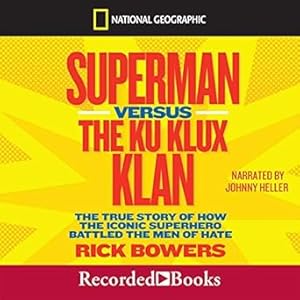 NATIONAL GEOGRAPHIC

SUPERMAN
VERSUS
THE KU KLUX KLAN

NARRATED BY JOHNNY HELLER

THE TRUE STORY OF HOW THE ICONIC SUPERHERO BATTLED THE MEN OF HATE

RICK BOWERS

Recorded Books